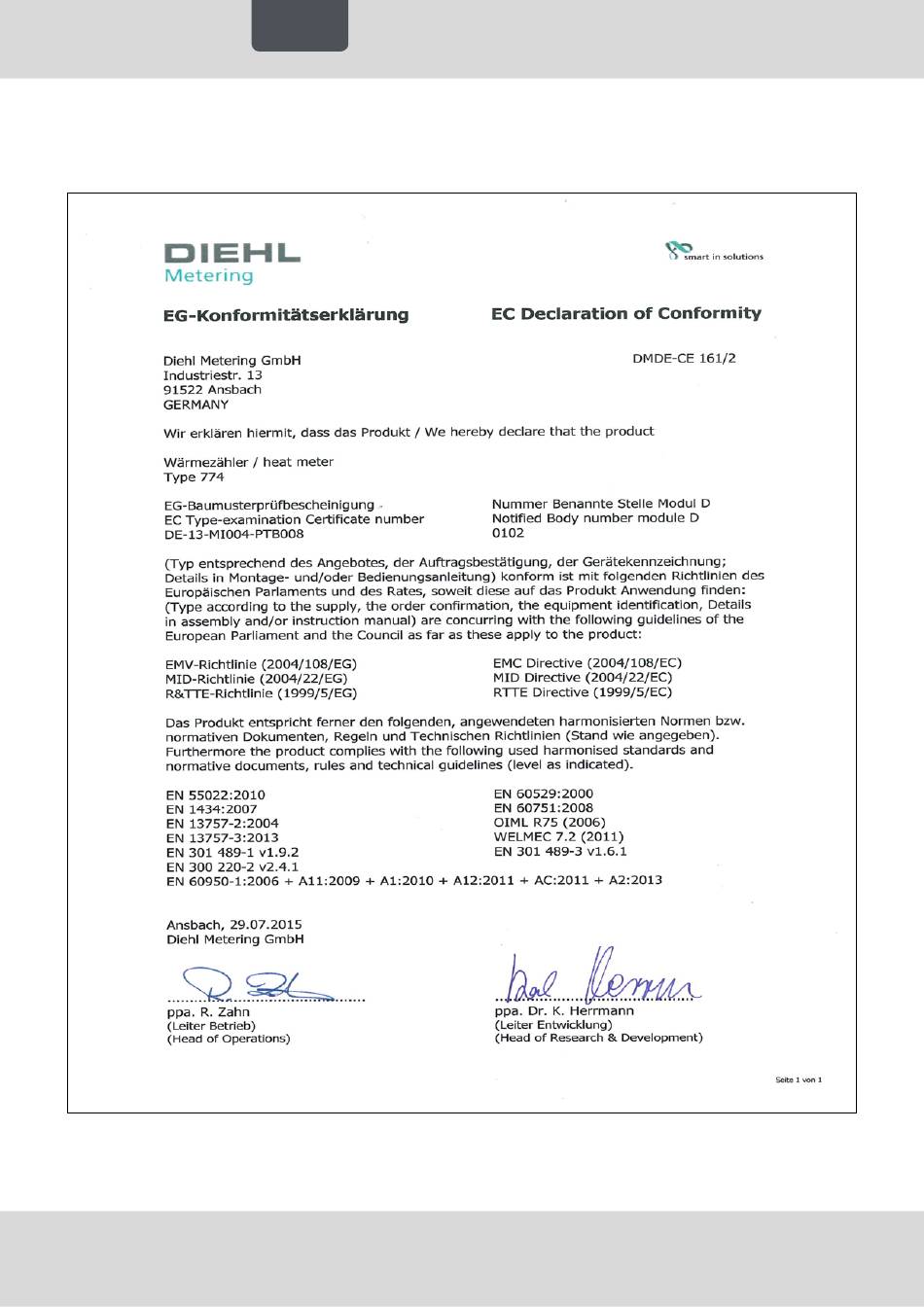 DIEHL
Metering

smart in solutions

EG-Konformitätserklärung

EC Declaration of Conformity

Diehl Metering GmbH
Industriestr. 13
91522 Ansbach
GERMANY

DMDE-CE 161/2

Wir erklären hiermit, dass das Produkt / We hereby declare that the product

Wärmezähler / heat meter
Type 774

EG-Baumusterprüfbescheinigung -
EC Type-examination Certificate number
DE-13-MI004-PTB008

Nummer Benannte Stelle Modul D
Notified Body number module D
0102

(Typ entsprechend des Angebotes, der Auftragsbestätigung, der Gerätekennzeichnung; Details in Montage- und/oder Bedienungsanleitung) konform ist mit folgenden Richtlinien des Europäischen Parlaments und des Rates, soweit diese auf das Produkt Anwendung finden: (Type according to the supply, the order confirmation, the equipment identification, Details in assembly and/or instruction manual) are concurring with the following guidelines of the European Parliament and the Council as far as these apply to the product:

EMV-Richtlinie (2004/108/EG)
MID-Richtlinie (2004/22/EG)
R&TTE-Richtlinie (1999/5/EG)

EMC Directive (2004/108/EC)
MID Directive (2004/22/EC)
RTTE Directive (1999/5/EC)

Das Produkt entspricht ferner den folgenden, angewendeten harmonisierten Normen bzw. normativen Dokumenten, Regeln und Technischen Richtlinien (Stand wie angegeben). Furthermore the product complies with the following used harmonised standards and normative documents, rules and technical guidelines (level as indicated).

EN 55022:2010
EN 1434:2007
EN 13757-2:2004
EN 13757-3:2013
EN 301 489-1 v1.9.2
EN 300 220-2 v2.4.1
EN 60950-1:2006 + A11:2009 + A1:2010 + A12:2011 + AC:2011 + A2:2013

EN 60529:2000
EN 60751:2008
OIML R75 (2006)
WELMEC 7.2 (2011)
EN 301 489-3 v1.6.1

Ansbach, 29.07.2015
Diehl Metering GmbH

ppa. R. Zahn
(Leiter Betrieb)
(Head of Operations)

ppa. Dr. K. Herrmann
(Leiter Entwicklung)
(Head of Research & Development)

Seite 1 von 1